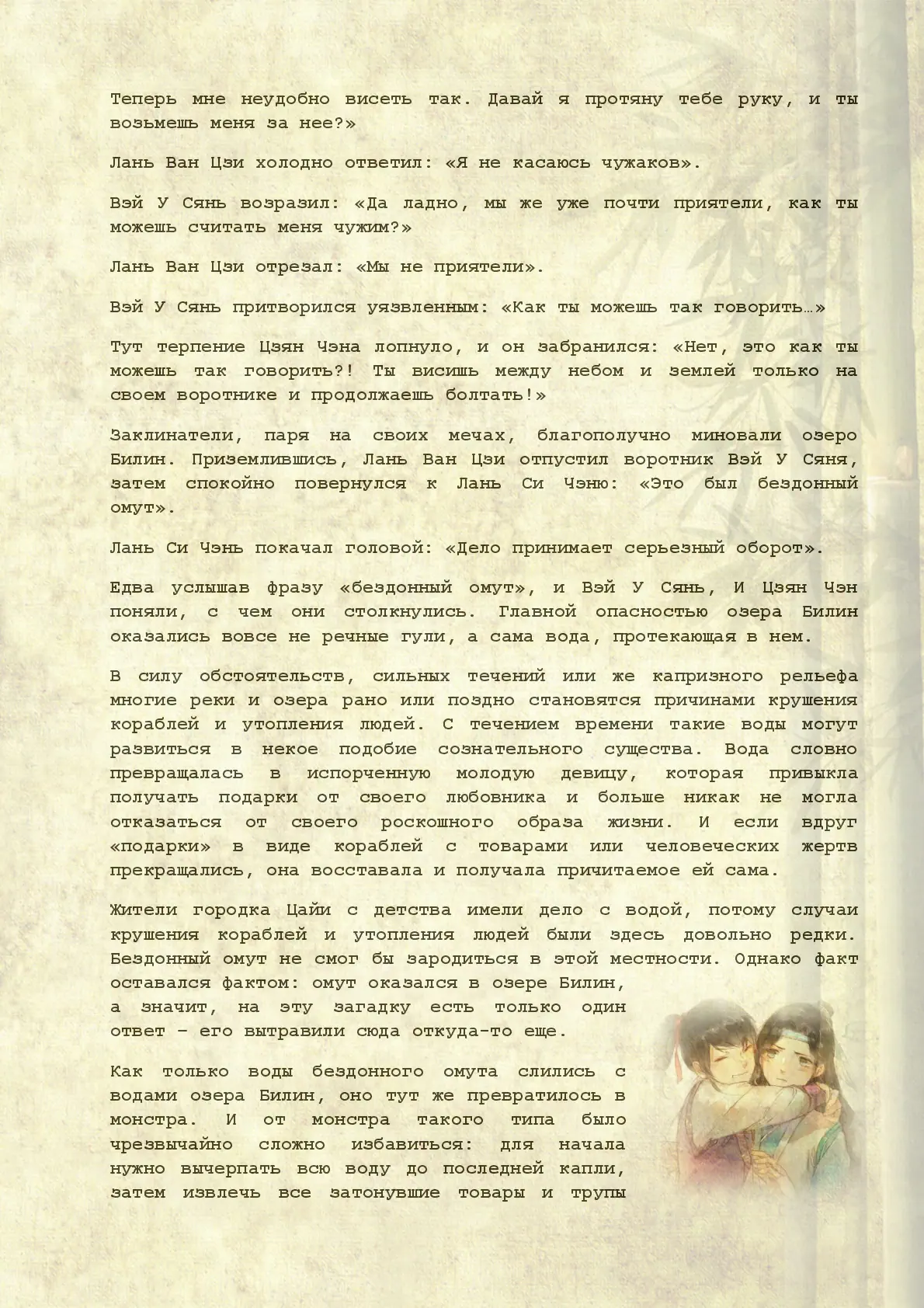 Теперь мне неудобно висеть так. Давай я протяну тебе руку, и ты возьмешь меня за нее?»

Лань Ван Цзи холодно ответил: «Я не касаюсь чужаков».

Вэй У Сянь возразил: «Да ладно, мы же уже почти приятели, как ты можешь считать меня чужим?»

Лань Ван Цзи отрезал: «Мы не приятели».

Вэй У Сянь притворился уязвленным: «Как ты можешь так говорить…»

Тут терпение Цзян Чэна лопнуло, и он забранился: «Нет, это как ты можешь так говорить?! Ты висишь между небом и землей только на своем воротнике и продолжаешь болтать!»

Заклинатели, паря на своих мечах, благополучно миновали озеро Билин. Приземлившись, Лань Ван Цзи отпустил воротник Вэй У Сяня, затем спокойно повернулся к Лань Си Чэню: «Это был бездонный омут».

Лань Си Чэнь покачал головой: «Дело принимает серьезный оборот».

Едва услышав фразу «бездонный омут», и Вэй У Сянь, И Цзян Чэн поняли, с чем они столкнулись. Главной опасностью озера Билин оказались вовсе не речные гули, а сама вода, протекающая в нем.

В силу обстоятельств, сильных течений или же капризного рельефа многие реки и озера рано или поздно становятся причинами крушения кораблей и утопления людей. С течением времени такие воды могут развиться в некое подобие сознательного существа. Вода словно превращалась в испорченную молодую девицу, которая привыкла получать подарки от своего любовника и больше никак не могла отказаться от своего роскошного образа жизни. И если вдруг «подарки» в виде кораблей с товарами или человеческих жертв прекращались, она восставала и получала причитаемое ей сама.

Жители городка Цайи с детства имели дело с водой, потому случаи крушения кораблей и утопления людей были здесь довольно редки. Бездонный омут не смог бы зародиться в этой местности. Однако факт оставался фактом: омут оказался в озере Билин, а значит, на эту загадку есть только один ответ – его вытравили сюда откуда-то еще.

Как только воды бездонного омута слились с водами озера Билин, оно тут же превратилось в монстра. И от монстра такого типа было чрезвычайно сложно избавиться: для начала нужно вычерпать всю воду до последней капли, затем извлечь все затонувшие товары и трупы